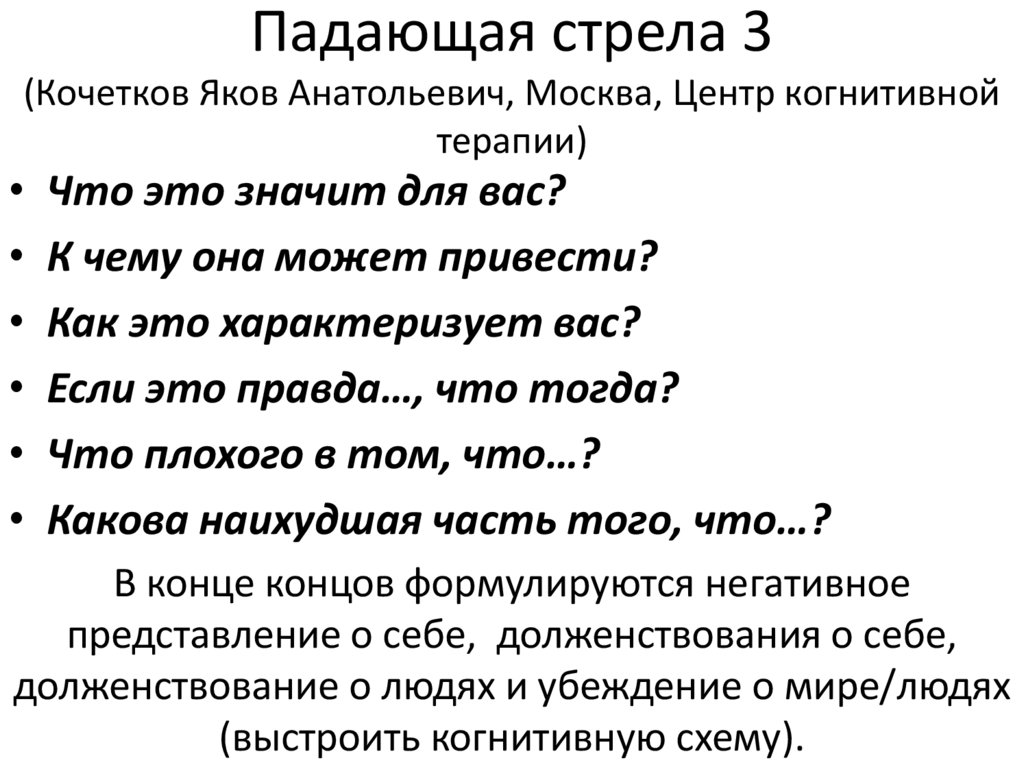 Падающая стрела 3
(Кочетков Яков Анатольевич, Москва, Центр когнитивной терапии)

• Что это значит для вас?
• К чему она может привести?
• Как это характеризует вас?
• Если это правда…, что тогда?
• Что плохого в том, что…?
• Какова наихудшая часть того, что…?

В конце концов формулируются негативное представление о себе, долженствования о себе, долженствование о людях и убеждение о мире/людях (выстроить когнитивную схему).